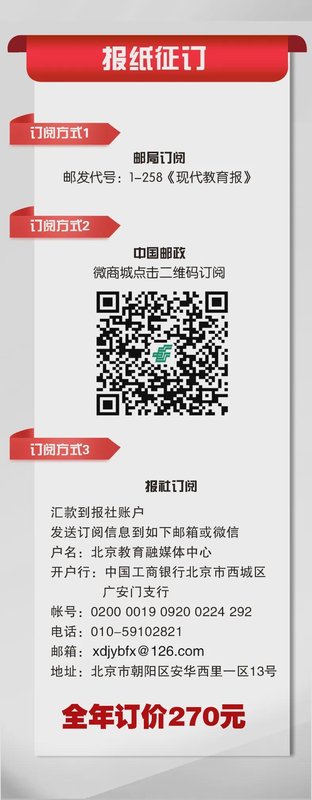 报纸征订

订阅方式1

邮局订阅
邮发代号：1-258《现代教育报》

订阅方式2

中国邮政
微商城点击二维码订阅

订阅方式3

报社订阅

汇款到报社账户
发送订阅信息到如下邮箱或微信
户名：北京教育融媒体中心
开户行：中国工商银行北京市西城区广安门支行
帐号：0200 0019 0920 0224 292
电话：010-59102821
邮箱：xdjybfx@126.com
地址：北京市朝阳区安华西里一区13号

全年订价270元